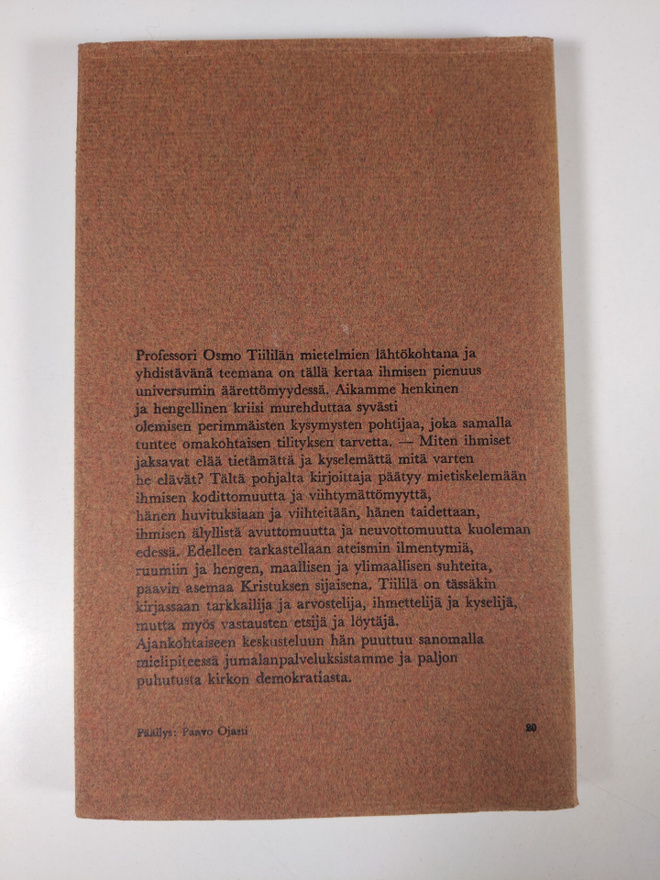 Professori Osmo Tiililän mietelmien lähtökohtana ja yhdistävänä teemana on tällä kertaa ihmisen pienuus universumin äärettömyydessä. Aikamme henkinen ja hengellinen kriisi murehduttaa syvästi olemisen perimmäisten kysymysten pohtijaa, joka samalla tuntee omakohtaisen tilityksen tarvetta. — Miten ihmiset jaksavat elää tietämättä ja kyselemättä mitä varten he elävät? Tältä pohjalta kirjoittaja päätyy mietiskelemään ihmisen kodittomuutta ja viihtymättömyyttä, hänen huvituksiaan ja viihteitään, hänen taidettaan, ihmisen älyllistä avuttomuutta ja neuvottomuutta kuoleman edessä. Edelleen tarkastellaan ateismin ilmentymiä, ruumiin ja hengen, maallisen ja ylimaallisen suhteita, paavin asemaa Kristuksen sijaisena. Tiililä on tässäkin kirjassaan tarkkailija ja arvostelija, ihmettelijä ja kyselijä, mutta myös vastausten etsijä ja löytäjä. Ajankohtaiseen keskusteluun hän puuttuu sanomalla mielipiteessä jumalanpalveluksistamme ja paljon puhutusta kirkon demokratiasta.

Päällys: Paavo Ojasti

20